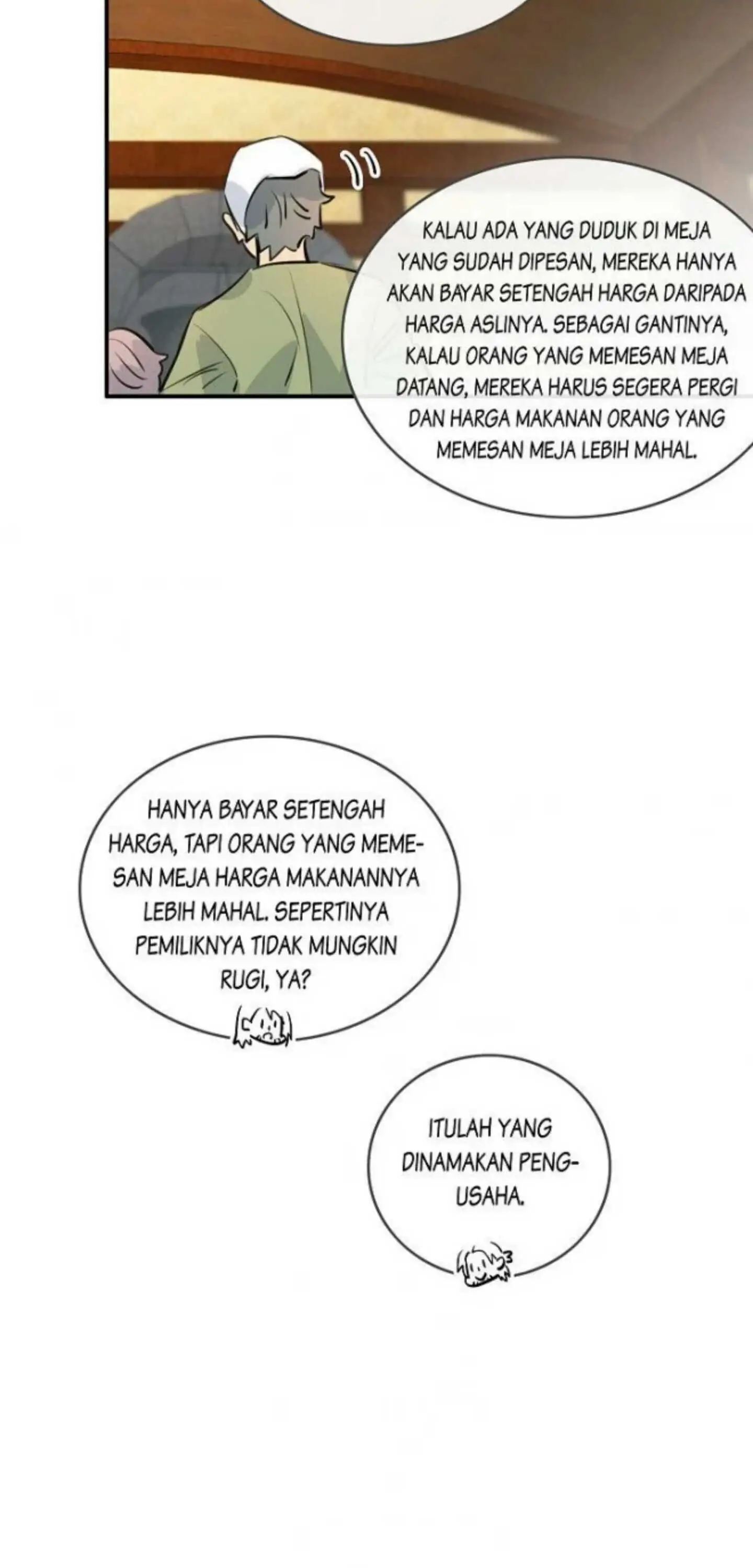 KALAU ADA YANG DUDUK DI MEJA YANG SUDAH DIPESAN, MEREKA HANYA AKAN BAYAR SETENGAH HARGA DARIPADA HARGA ASLINYA. SEBAGAI GANTINYA, KALAU ORANG YANG MEMESAN MEJA DATANG, MEREKA HARUS SEGERA PERGI DAN HARGA MAKANAN ORANG YANG MEMESAN MEJA LEBIH MAHAL.

HANYA BAYAR SETENGAH HARGA, TAPI ORANG YANG MEMESAN MEJA HARGA MAKANANNYA LEBIH MAHAL. SEPERTINYA PEMILIKNYA TIDAK MUNGKIN RUGI, YA?

ITULAH YANG DINAMAKAN PENGUSAHA.